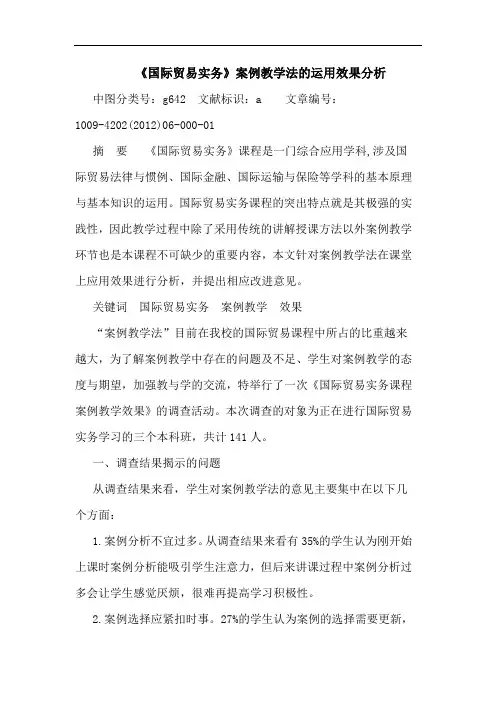 《国际贸易实务》案例教学法的运用效果分析

中图分类号：g642 文献标识：a 文章编号：1009-4202(2012)06-000-01

摘 要 《国际贸易实务》课程是一门综合应用学科,涉及国际贸易法律与惯例、国际金融、国际运输与保险等学科的基本原理与基本知识的运用。国际贸易实务课程的突出特点就是其极强的实践性，因此教学过程中除了采用传统的讲解授课方法以外案例教学环节也是本课程不可缺少的重要内容，本文针对案例教学法在课堂上应用效果进行分析，并提出相应改进意见。

关键词 国际贸易实务 案例教学 效果

“案例教学法”目前在我校的国际贸易课程中所占的比重越来越大，为了解案例教学中存在的问题及不足、学生对案例教学的态度与期望，加强教与学的交流，特举行了一次《国际贸易实务课程案例教学效果》的调查活动。本次调查的对象为正在进行国际贸易实务学习的三个本科班，共计141人。

一、调查结果揭示的问题

从调查结果来看，学生对案例教学法的意见主要集中在以下几个方面：

1.案例分析不宜过多。从调查结果来看有35%的学生认为刚开始上课时案例分析能吸引学生注意力，但后来讲课过程中案例分析过多会让学生感觉厌烦，很难再提高学习积极性。

2.案例选择应紧扣时事。27%的学生认为案例的选择需要更新，